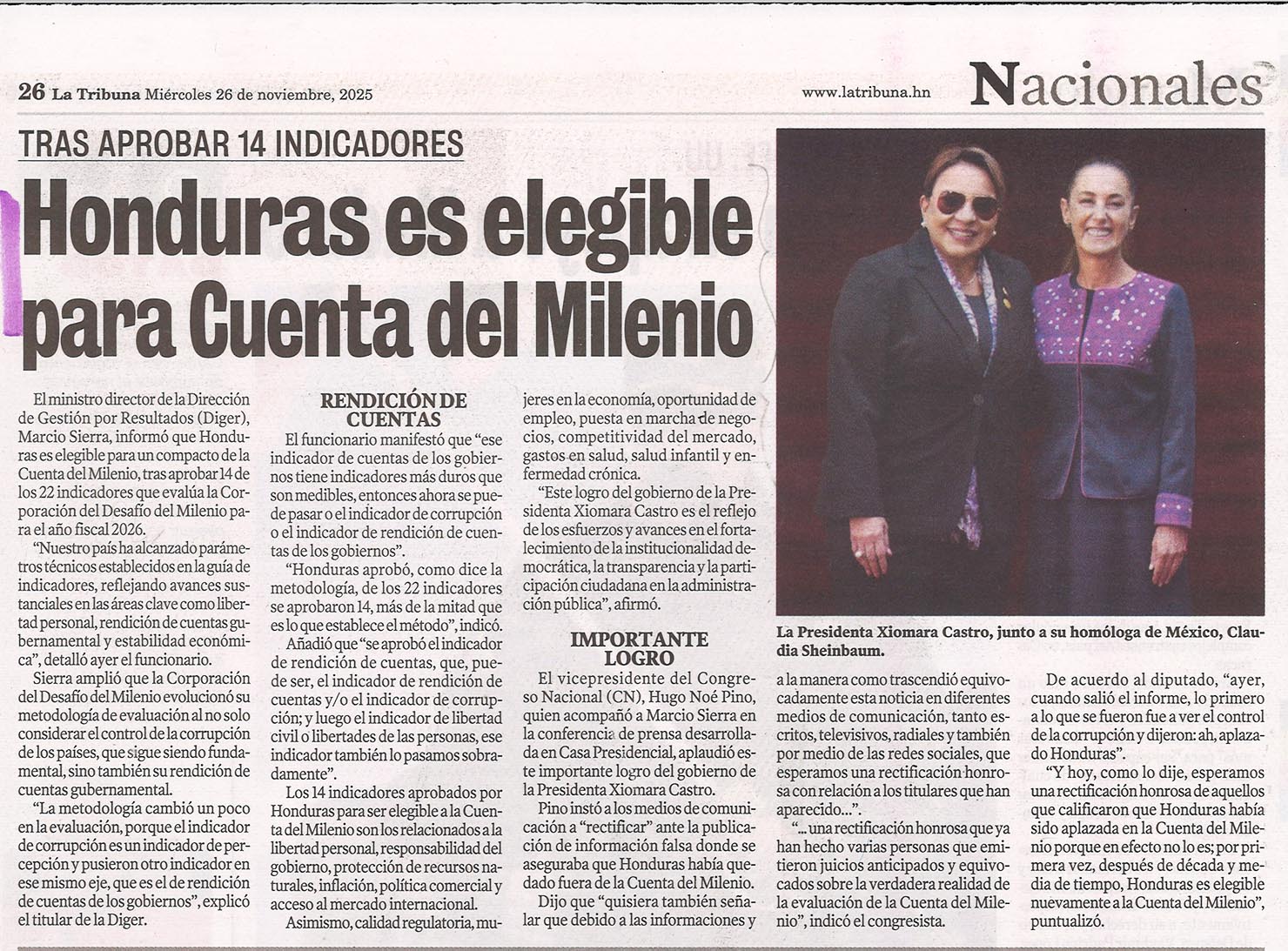 26 La Tribuna Miércoles 26 de noviembre, 2025

www.latribuna.hn

Nacionales

TRAS APROBAR 14 INDICADORES

Honduras es elegible para Cuenta del Milenio

El ministro director de la Dirección de Gestión por Resultados (Diger), Marcio Sierra, informó que Honduras es elegible para un compacto de la Cuenta del Milenio, tras aprobar 14 de los 22 indicadores que evalúa la Corporación del Desafío del Milenio para el año fiscal 2026.

"Nuestro país ha alcanzado parámetros técnicos establecidos en la guía de indicadores, reflejando avances sustanciales en las áreas clave como libertad personal, rendición de cuentas gubernamental y estabilidad económica", detalló ayer el funcionario.

Sierra amplió que la Corporación del Desafío del Milenio evolucionó su metodología de evaluación al no solo considerar el control de la corrupción de los países, que sigue siendo fundamental, sino también su rendición de cuentas gubernamental.

"La metodología cambió un poco en la evaluación, porque el indicador de corrupción es un indicador de percepción y pusieron otro indicador en ese mismo eje, que es el de rendición de cuentas de los gobiernos", explicó el titular de la Diger.

RENDICIÓN DE CUENTAS

El funcionario manifestó que "ese indicador de cuentas de los gobiernos tiene indicadores más duros que son medibles, entonces ahora se puede pasar o el indicador de corrupción o el indicador de rendición de cuentas de los gobiernos".

"Honduras aprobó, como dice la metodología, de los 22 indicadores se aprobaron 14, más de la mitad que es lo que establece el método", indicó.

Añadió que "se aprobó el indicador de rendición de cuentas, que, puede ser, el indicador de rendición de cuentas y/o el indicador de corrupción; y luego el indicador de libertad civil o libertades de las personas, ese indicador también lo pasamos sobradamente".

Los 14 indicadores aprobados por Honduras para ser elegible a la Cuenta del Milenio son los relacionados a la libertad personal, responsabilidad del gobierno, protección de recursos naturales, inflación, política comercial y acceso al mercado internacional.

Asimismo, calidad regulatoria, mujeres en la economía, oportunidad de empleo, puesta en marcha de negocios, competitividad del mercado, gastos en salud, salud infantil y enfermedad crónica.

"Este logro del gobierno de la Presidenta Xiomara Castro es el reflejo de los esfuerzos y avances en el fortalecimiento de la institucionalidad democrática, la transparencia y la participación ciudadana en la administración pública", afirmó.

IMPORTANTE LOGRO

El vicepresidente del Congreso Nacional (CN), Hugo Noé Pino, quien acompañó a Marcio Sierra en la conferencia de prensa desarrollada en Casa Presidencial, aplaudió este importante logro del gobierno de la Presidenta Xiomara Castro.

Pino instó a los medios de comunicación a "rectificar" ante la publicación de información falsa donde se aseguraba que Honduras había quedado fuera de la Cuenta del Milenio.

Dijo que "quisiera también señalar que debido a las informaciones y a la manera como trascendió equivocadamente esta noticia en diferentes medios de comunicación, tanto escritos, televisivos, radiales y también por medio de las redes sociales, que esperamos una rectificación honrosa con relación a los titulares que han aparecido...".

"...una rectificación honrosa que ya han hecho varias personas que emitieron juicios anticipados y equivocados sobre la verdadera realidad de la evaluación de la Cuenta del Milenio", indicó el congresista.

De acuerdo al diputado, "ayer, cuando salió el informe, lo primero a lo que se fueron fue a ver el control de la corrupción y dijeron: ah, aplazado Honduras".

"Y hoy, como lo dije, esperamos una rectificación honrosa de aquellos que calificaron que Honduras había sido aplazada en la Cuenta del Milenio porque en efecto no lo es; por primera vez, después de década y media de tiempo, Honduras es elegible nuevamente a la Cuenta del Milenio", puntualizó.

La Presidenta Xiomara Castro, junto a su homóloga de México, Claudia Sheinbaum.